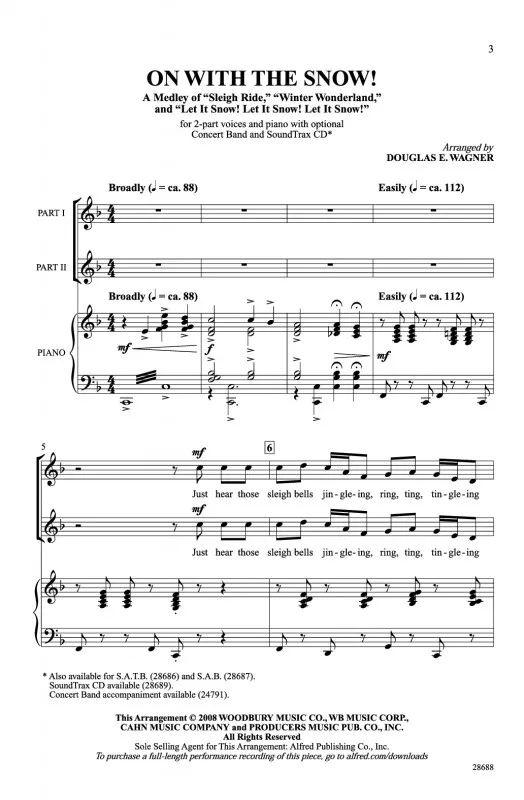 3

ON WITH THE SNOW!

A Medley of "Sleigh Ride," "Winter Wonderland," and "Let It Snow! Let It Snow! Let It Snow!"

for 2-part voices and piano with optional Concert Band and SoundTrax CD*

Arranged by
DOUGLAS E. WAGNER

Broadly (♩ = ca. 88)

Easily (♩ = ca. 112)

PART I

PART II

Broadly (♩ = ca. 88)

Easily (♩ = ca. 112)

PIANO

mf

mf

5

mf

6

Just hear those sleigh bells jin-gle-ing, ring, ting, tin-gle-ing

mf

Just hear those sleigh bells jin-gle-ing, ring, ting, tin-gle-ing

* Also available for S.A.T.B. (28686) and S.A.B. (28687).
SoundTrax CD available (28689).
Concert Band accompaniment available (24791).

This Arrangement © 2008 WOODBURY MUSIC CO., WB MUSIC CORP., CAHN MUSIC COMPANY and PRODUCERS MUSIC PUB. CO., INC.
All Rights Reserved
Sole Selling Agent for This Arrangement: Alfred Publishing Co., Inc.
To purchase a full-length performance recording of this piece, go to alfred.com/downloads

28688